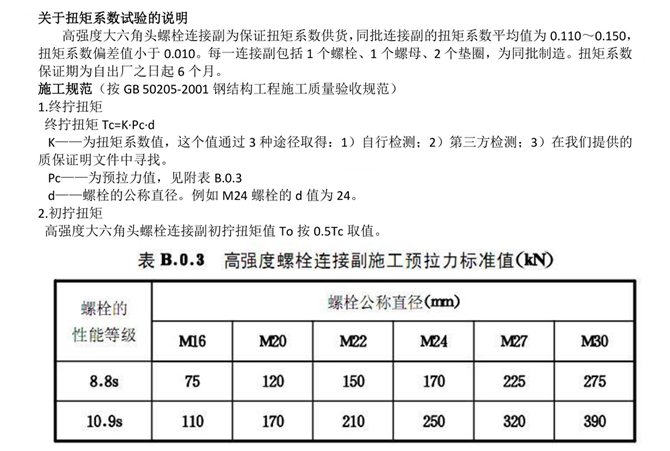 关于扭矩系数试验的说明

高强度大六角头螺栓连接副为保证扭矩系数供货，同批连接副的扭矩系数平均值为 0.110～0.150，扭矩系数偏差值小于 0.010。每一连接副包括 1 个螺栓、1 个螺母、2 个垫圈，为同批制造。扭矩系数保证期为自出厂之日起 6 个月。

施工规范（按 GB 50205-2001 钢结构工程施工质量验收规范）

1.终拧扭矩

终拧扭矩 Tc=K·Pc·d

K——为扭矩系数值，这个值通过 3 种途径取得：1）自行检测；2）第三方检测；3）在我们提供的质保证明文件中寻找。

Pc——为预拉力值，见附表 B.0.3

d——螺栓的公称直径。例如 M24 螺栓的 d 值为 24。

2.初拧扭矩

高强度大六角头螺栓连接副初拧扭矩值 To 按 0.5Tc 取值。

表 B.0.3 高强度螺栓连接副施工预拉力标准值(kN)

| 螺栓的性能等级 | 螺栓公称直径(mm) | | | | | |
|---|---|---|---|---|---|---|
| | M16 | M20 | M22 | M24 | M27 | M30 |
| 8.8s | 75 | 120 | 150 | 170 | 225 | 275 |
| 10.9s | 110 | 170 | 210 | 250 | 320 | 390 |